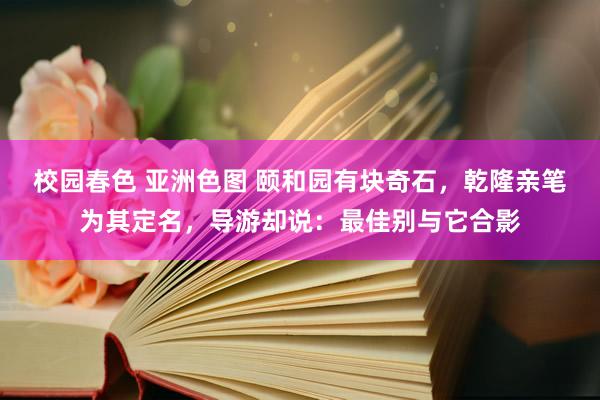 校园春色 亚洲色图 颐和园有块奇石，乾隆亲笔为其定名，导游却说：最佳别与它合影